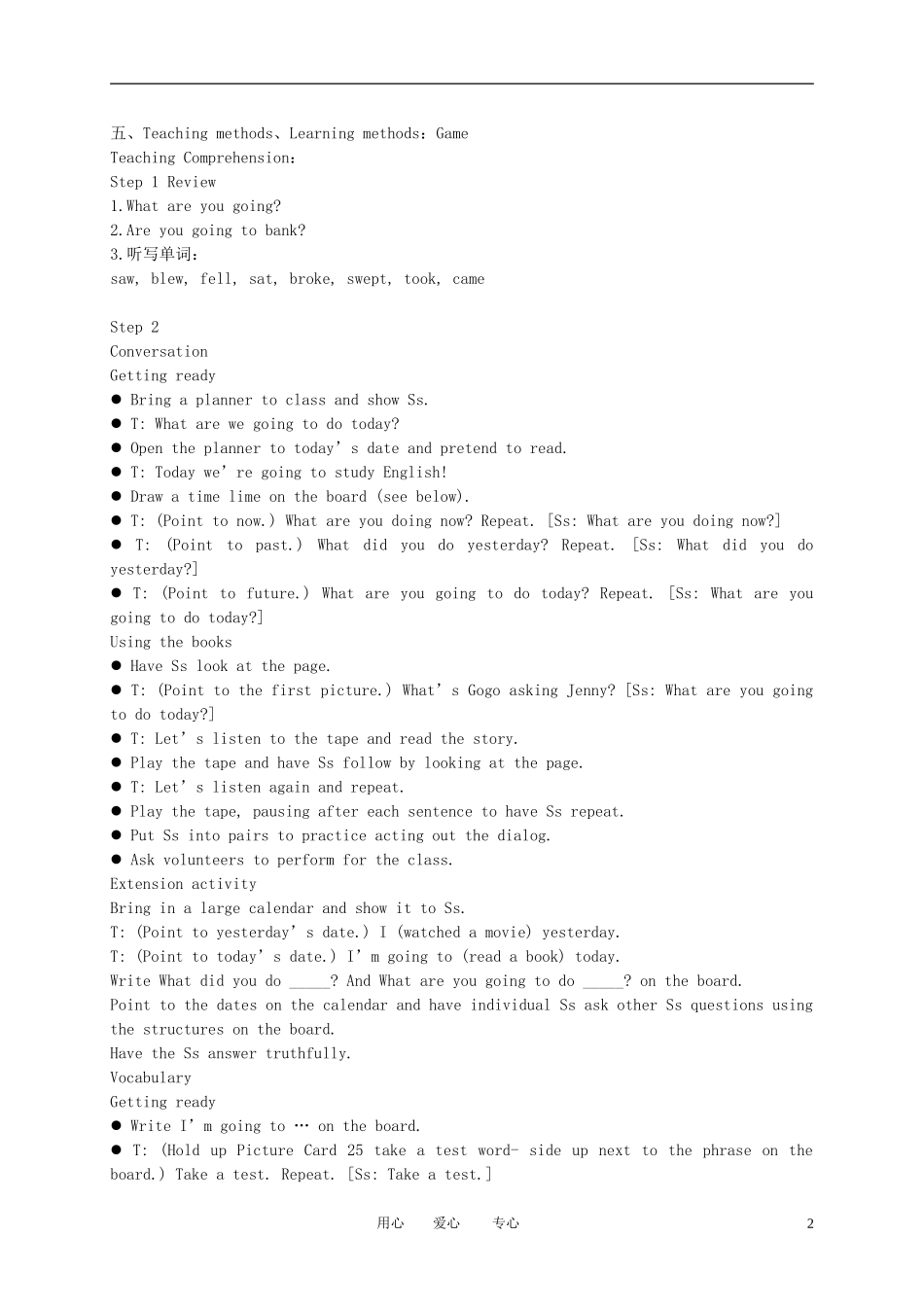 五、Teaching methods、Learning methods: Game
Teaching Comprehension:
Step 1 Review
1.What are you going?
2.Are you going to bank?
3.听写单词:
saw, blew, fell, sat, broke, swept, took, came

Step 2
Conversation
Getting ready
● Bring a planner to class and show Ss.
● T: What are we going to do today?
● Open the planner to today’s date and pretend to read.
● T: Today we’re going to study English!
● Draw a time lime on the board (see below).
● T: (Point to now.) What are you doing now? Repeat. [Ss: What are you doing now?]
● T: (Point to past.) What did you do yesterday? Repeat. [Ss: What did you do yesterday?]
● T: (Point to future.) What are you going to do today? Repeat. [Ss: What are you going to do today?]
Using the books
● Have Ss look at the page.
● T: (Point to the first picture.) What’s Gogo asking Jenny? [Ss: What are you going to do today?]
● T: Let’s listen to the tape and read the story.
● Play the tape and have Ss follow by looking at the page.
● T: Let’s listen again and repeat.
● Play the tape, pausing after each sentence to have Ss repeat.
● Put Ss into pairs to practice acting out the dialog.
● Ask volunteers to perform for the class.
Extension activity
Bring in a large calendar and show it to Ss.
T: (Point to yesterday’s date.) I (watched a movie) yesterday.
T: (Point to today’s date.) I’m going to (read a book) today.
Write What did you do _____? And What are you going to do _____? on the board.
Point to the dates on the calendar and have individual Ss ask other Ss questions using the structures on the board.
Have the Ss answer truthfully.
Vocabulary
Getting ready
● Write I’m going to … on the board.
● T: (Hold up Picture Card 25 take a test word- side up next to the phrase on the board.) Take a test. Repeat. [Ss: Take a test.]

用心 爱心 专心 2